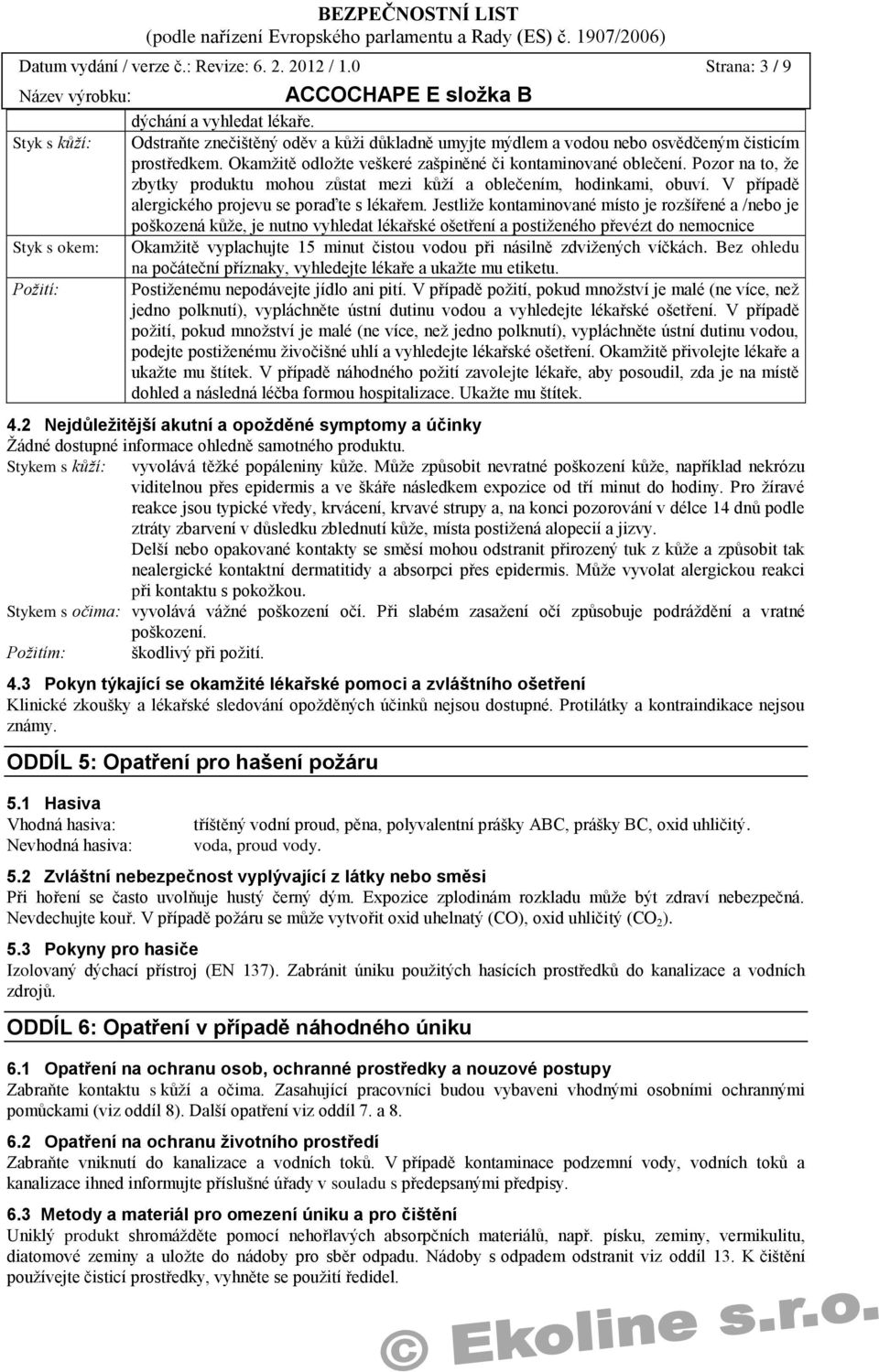 BEZPEČNOSTNÍ LIST
(podle nařízení Evropského parlamentu a Rady (ES) č. 1907/2006)

Datum vydání / verze č.: Revize: 6. 2. 2012 / 1.0 Strana: 3 / 9

Název výrobku: ACCOCHAPE E složka B

| | |
|---|---|
| | dýchání a vyhledat lékaře. |
| Styk s kůží: | Odstraňte znečištěný oděv a kůži důkladně umyjte mýdlem a vodou nebo osvědčeným čisticím prostředkem. Okamžitě odložte veškeré zašpiněné či kontaminované oblečení. Pozor na to, že zbytky produktu mohou zůstat mezi kůží a oblečením, hodinkami, obuví. V případě alergického projevu se poraďte s lékařem. Jestliže kontaminované místo je rozšířené a /nebo je poškozená kůže, je nutno vyhledat lékařské ošetření a postiženého převézt do nemocnice |
| Styk s okem: | Okamžitě vyplachujte 15 minut čistou vodou při násilně zdvižených víčkách. Bez ohledu na počáteční příznaky, vyhledejte lékaře a ukažte mu etiketu. |
| Požití: | Postiženému nepodávejte jídlo ani pití. V případě požití, pokud množství je malé (ne více, než jedno polknutí), vypláchněte ústní dutinu vodou a vyhledejte lékařské ošetření. V případě požití, pokud množství je malé (ne více, než jedno polknutí), vypláchněte ústní dutinu vodou, podejte postiženému živočišné uhlí a vyhledejte lékařské ošetření. Okamžitě přivolejte lékaře a ukažte mu štítek. V případě náhodného požití zavolejte lékaře, aby posoudil, zda je na místě dohled a následná léčba formou hospitalizace. Ukažte mu štítek. |

4.2 Nejdůležitější akutní a opožděné symptomy a účinky
Žádné dostupné informace ohledně samotného produktu.
Stykem s kůží: vyvolává těžké popáleniny kůže. Může způsobit nevratné poškození kůže, například nekrózu viditelnou přes epidermis a ve škáře následkem expozice od tří minut do hodiny. Pro žíravé reakce jsou typické vředy, krvácení, krvavé strupy a, na konci pozorování v délce 14 dnů podle ztráty zbarvení v důsledku zblednutí kůže, místa postižená alopecií a jizvy.
Delší nebo opakované kontakty se směsí mohou odstranit přirozený tuk z kůže a způsobit tak nealergické kontaktní dermatitidy a absorpci přes epidermis. Může vyvolat alergickou reakci při kontaktu s pokožkou.
Stykem s očima: vyvolává vážné poškození očí. Při slabém zasažení očí způsobuje podráždění a vratné poškození.
Požitím: škodlivý při požití.

4.3 Pokyn týkající se okamžité lékařské pomoci a zvláštního ošetření
Klinické zkoušky a lékařské sledování opožděných účinků nejsou dostupné. Protilátky a kontraindikace nejsou známy.

ODDÍL 5: Opatření pro hašení požáru

5.1 Hasiva
Vhodná hasiva: tříštěný vodní proud, pěna, polyvalentní prášky ABC, prášky BC, oxid uhličitý.
Nevhodná hasiva: voda, proud vody.

5.2 Zvláštní nebezpečnost vyplývající z látky nebo směsi
Při hoření se často uvolňuje hustý černý dým. Expozice zplodinám rozkladu může být zdraví nebezpečná. Nevdechujte kouř. V případě požáru se může vytvořit oxid uhelnatý (CO), oxid uhličitý ($CO_2$).

5.3 Pokyny pro hasiče
Izolovaný dýchací přístroj (EN 137). Zabránit úniku použitých hasících prostředků do kanalizace a vodních zdrojů.

ODDÍL 6: Opatření v případě náhodného úniku

6.1 Opatření na ochranu osob, ochranné prostředky a nouzové postupy
Zabraňte kontaktu s kůží a očima. Zasahující pracovníci budou vybaveni vhodnými osobními ochrannými pomůckami (viz oddíl 8). Další opatření viz oddíl 7. a 8.

6.2 Opatření na ochranu životního prostředí
Zabraňte vniknutí do kanalizace a vodních toků. V případě kontaminace podzemní vody, vodních toků a kanalizace ihned informujte příslušné úřady v souladu s předepsanými předpisy.

6.3 Metody a materiál pro omezení úniku a pro čištění
Uniklý produkt shromážděte pomocí nehořlavých absorpčních materiálů, např. písku, zeminy, vermikulitu, diatomové zeminy a uložte do nádoby pro sběr odpadu. Nádoby s odpadem odstranit viz oddíl 13. K čištění používejte čisticí prostředky, vyhněte se použití ředidel.

© Ekoline s.r.o.